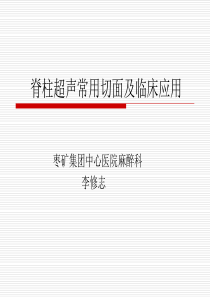 脊柱超声常用切面及临床应用

枣矿集团中心医院麻醉科

李修志